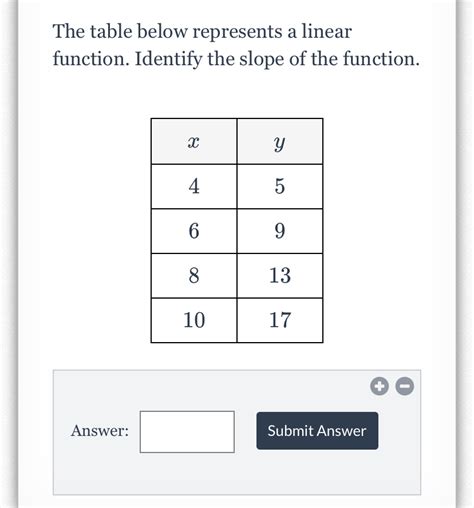 The table below represents a linear function. Identify the slope of the function.

| $x$ | $y$ |
|---|---|
| 4 | 5 |
| 6 | 9 |
| 8 | 13 |
| 10 | 17 |

Answer:

Submit Answer